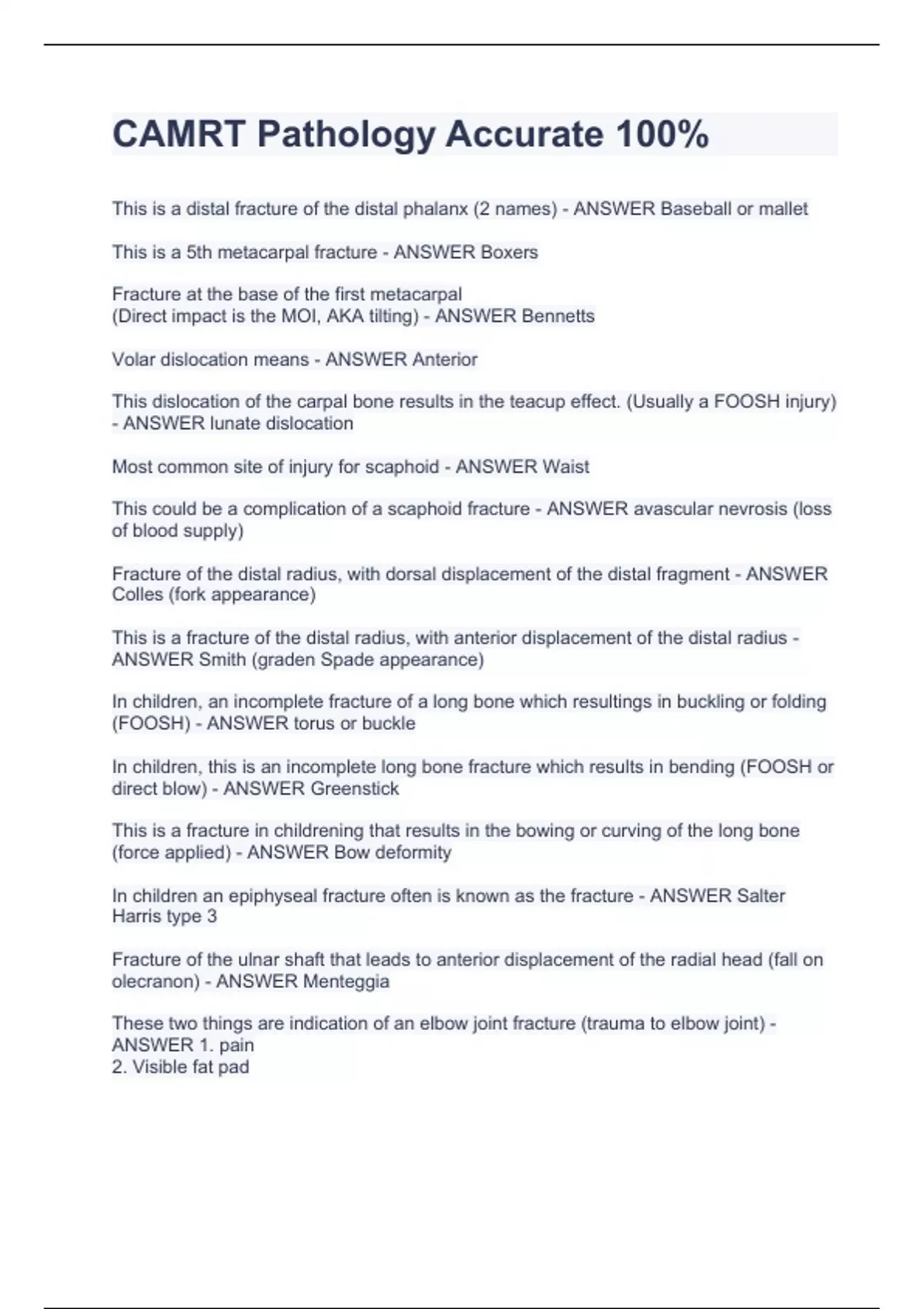 CAMRT Pathology Accurate 100%

This is a distal fracture of the distal phalanx (2 names) - ANSWER Baseball or mallet

This is a 5th metacarpal fracture - ANSWER Boxers

Fracture at the base of the first metacarpal
(Direct impact is the MOI, AKA tilting) - ANSWER Bennetts

Volar dislocation means - ANSWER Anterior

This dislocation of the carpal bone results in the teacup effect. (Usually a FOOSH injury) - ANSWER lunate dislocation

Most common site of injury for scaphoid - ANSWER Waist

This could be a complication of a scaphoid fracture - ANSWER avascular nevrosis (loss of blood supply)

Fracture of the distal radius, with dorsal displacement of the distal fragment - ANSWER Colles (fork appearance)

This is a fracture of the distal radius, with anterior displacement of the distal radius - ANSWER Smith (graden Spade appearance)

In children, an incomplete fracture of a long bone which resultings in buckling or folding (FOOSH) - ANSWER torus or buckle

In children, this is an incomplete long bone fracture which results in bending (FOOSH or direct blow) - ANSWER Greenstick

This is a fracture in childrening that results in the bowing or curving of the long bone (force applied) - ANSWER Bow deformity

In children an epiphyseal fracture often is known as the fracture - ANSWER Salter Harris type 3

Fracture of the ulnar shaft that leads to anterior displacement of the radial head (fall on olecranon) - ANSWER Menteggia

These two things are indication of an elbow joint fracture (trauma to elbow joint) - ANSWER 1. pain
2. Visible fat pad